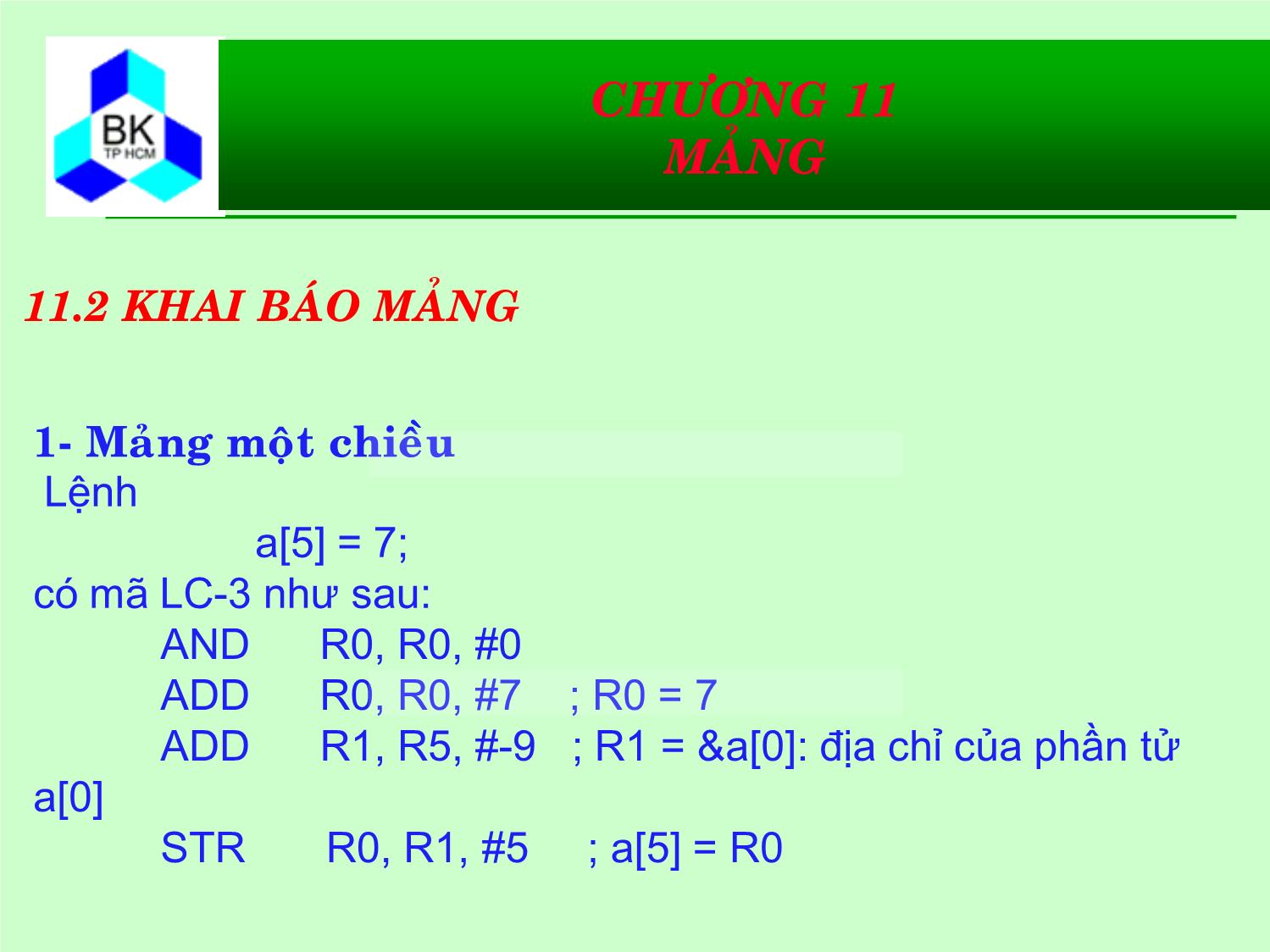 BK
TP HCM

CHƯƠNG 11
MẢNG

11.2 KHAI BÁO MẢNG

1- Mảng một chiều
Lệnh
a[5] = 7;
có mã LC-3 như sau:
AND R0, R0, #0
ADD R0, R0, #7 ; R0 = 7
ADD R1, R5, #-9 ; R1 = &a[0]: địa chỉ của phần tử a[0]
STR R0, R1, #5 ; a[5] = R0